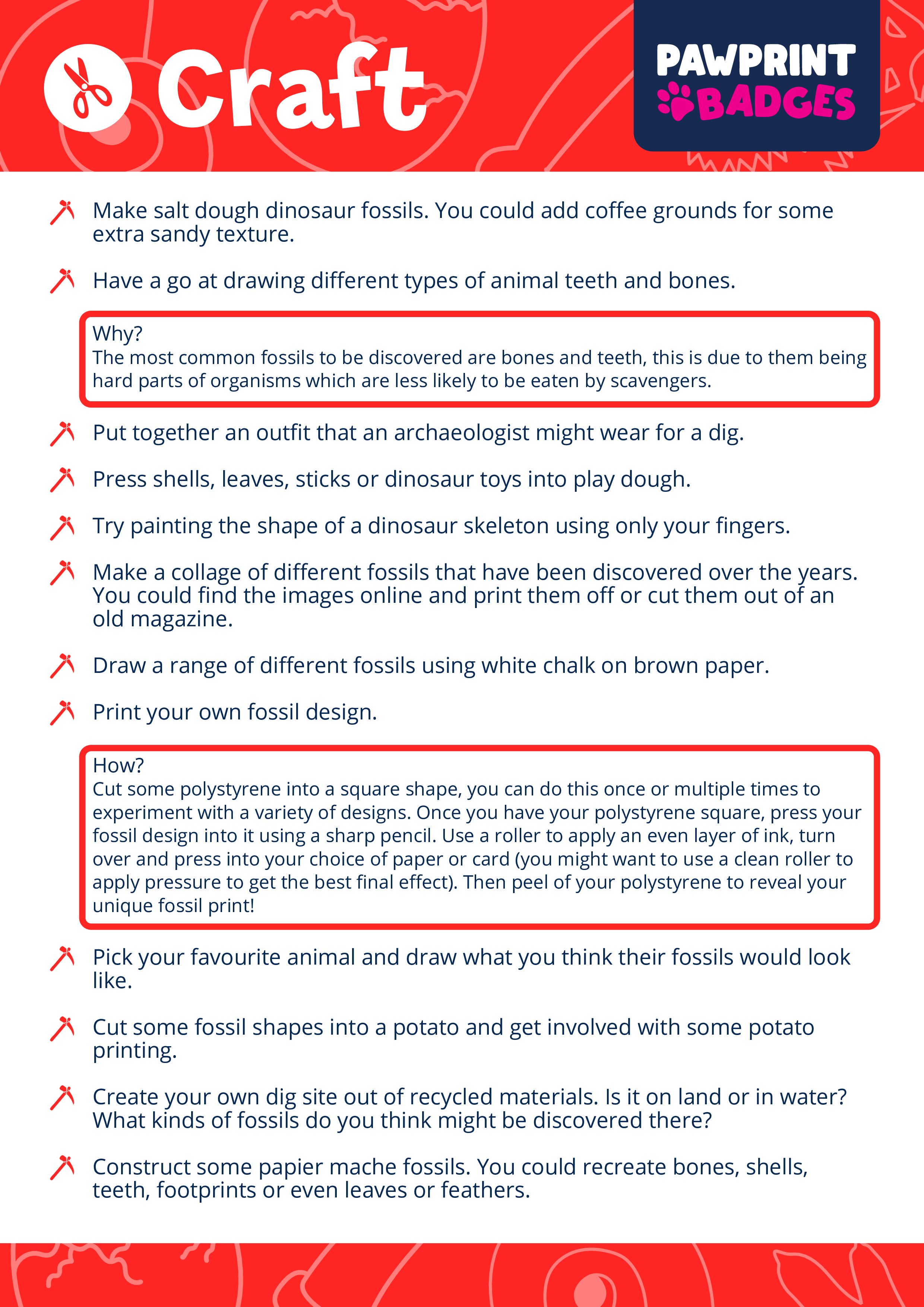 Craft

PAWPRINT BADGES

Make salt dough dinosaur fossils. You could add coffee grounds for some extra sandy texture.

Have a go at drawing different types of animal teeth and bones.

Why?
The most common fossils to be discovered are bones and teeth, this is due to them being hard parts of organisms which are less likely to be eaten by scavengers.

Put together an outfit that an archaeologist might wear for a dig.

Press shells, leaves, sticks or dinosaur toys into play dough.

Try painting the shape of a dinosaur skeleton using only your fingers.

Make a collage of different fossils that have been discovered over the years. You could find the images online and print them off or cut them out of an old magazine.

Draw a range of different fossils using white chalk on brown paper.

Print your own fossil design.

How?
Cut some polystyrene into a square shape, you can do this once or multiple times to experiment with a variety of designs. Once you have your polystyrene square, press your fossil design into it using a sharp pencil. Use a roller to apply an even layer of ink, turn over and press into your choice of paper or card (you might want to use a clean roller to apply pressure to get the best final effect). Then peel of your polystyrene to reveal your unique fossil print!

Pick your favourite animal and draw what you think their fossils would look like.

Cut some fossil shapes into a potato and get involved with some potato printing.

Create your own dig site out of recycled materials. Is it on land or in water? What kinds of fossils do you think might be discovered there?

Construct some papier mache fossils. You could recreate bones, shells, teeth, footprints or even leaves or feathers.